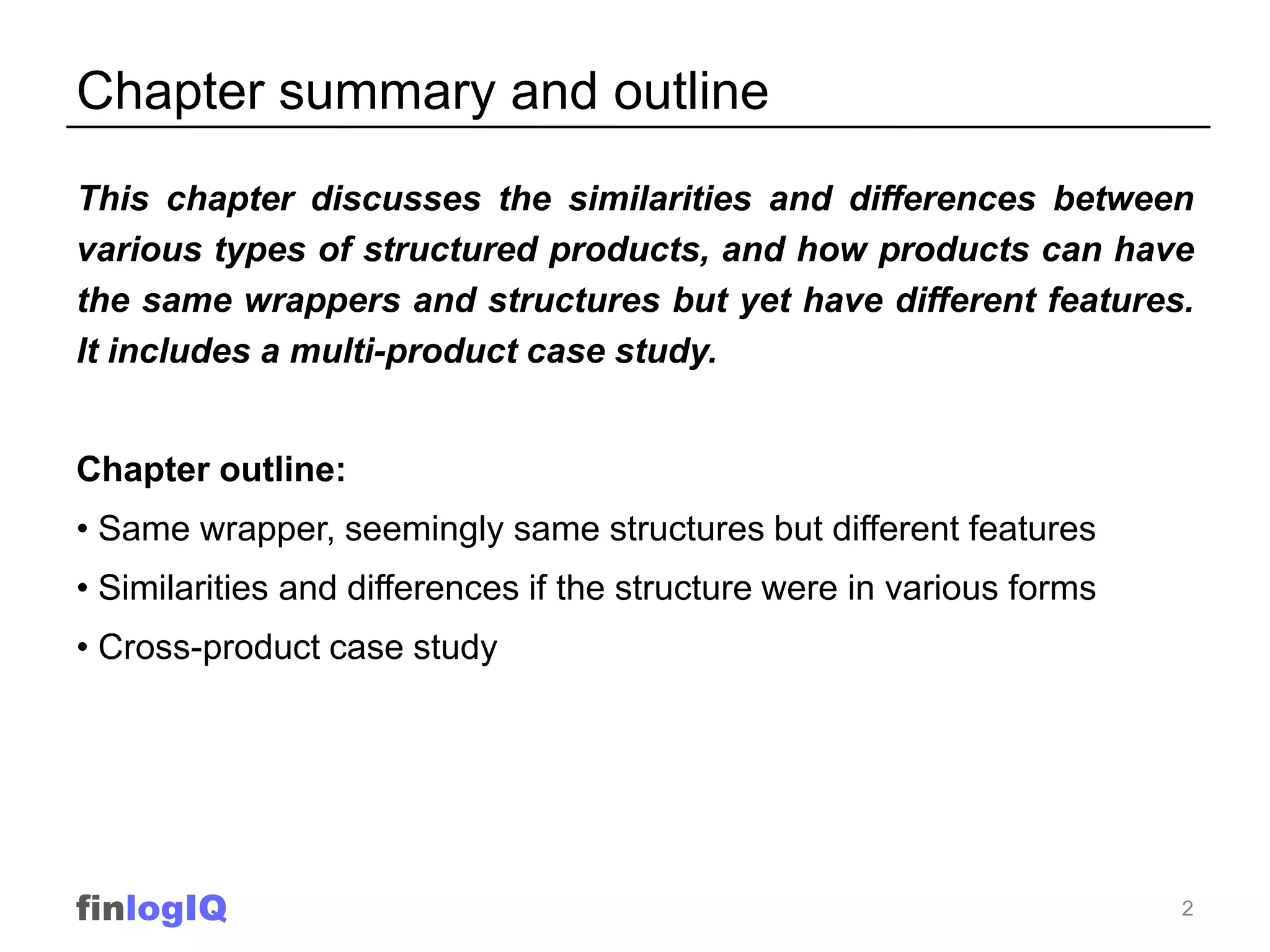 Chapter summary and outline

This chapter discusses the similarities and differences between various types of structured products, and how products can have the same wrappers and structures but yet have different features. It includes a multi-product case study.

Chapter outline:
• Same wrapper, seemingly same structures but different features
• Similarities and differences if the structure were in various forms
• Cross-product case study

finlogIQ

2